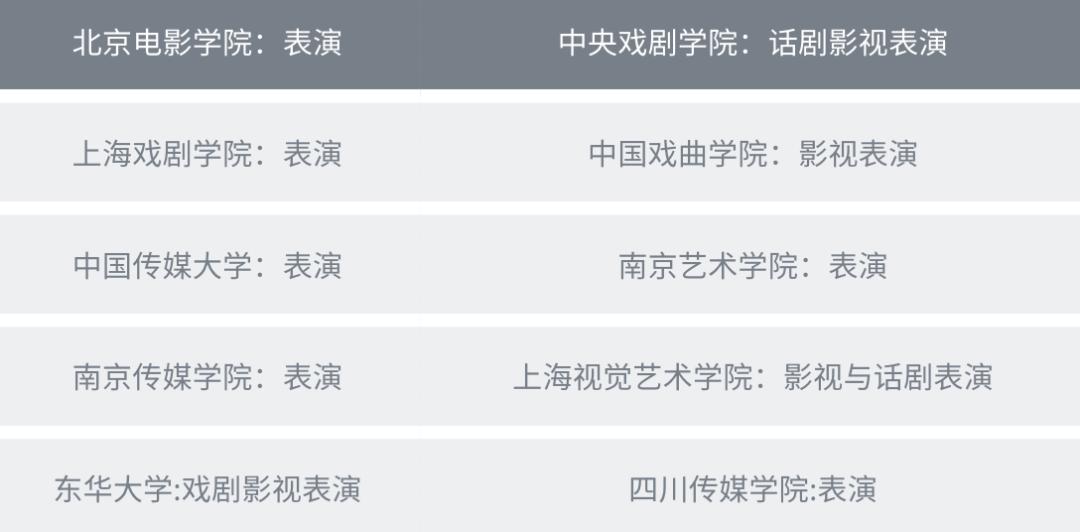 | 北京电影学院：表演 | 中央戏剧学院：话剧影视表演 |
|---|---|
| 上海戏剧学院：表演 | 中国戏曲学院：影视表演 |
| 中国传媒大学：表演 | 南京艺术学院：表演 |
| 南京传媒学院：表演 | 上海视觉艺术学院：影视与话剧表演 |
| 东华大学:戏剧影视表演 | 四川传媒学院:表演 |